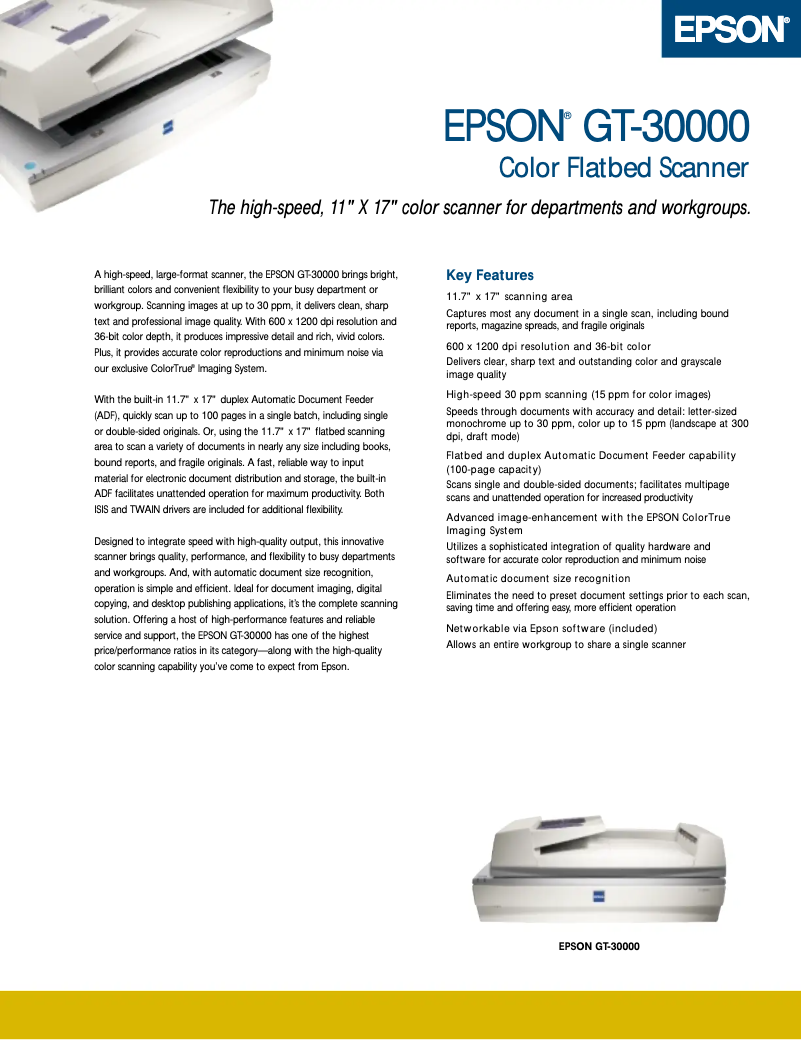 EPSON®

EPSON® GT-30000
Color Flatbed Scanner

The high-speed, 11" X 17" color scanner for departments and workgroups.

A high-speed, large-format scanner, the EPSON GT-30000 brings bright, brilliant colors and convenient flexibility to your busy department or workgroup. Scanning images at up to 30 ppm, it delivers clean, sharp text and professional image quality. With 600 x 1200 dpi resolution and 36-bit color depth, it produces impressive detail and rich, vivid colors. Plus, it provides accurate color reproductions and minimum noise via our exclusive ColorTrue® Imaging System.

With the built-in 11.7" x 17" duplex Automatic Document Feeder (ADF), quickly scan up to 100 pages in a single batch, including single or double-sided originals. Or, using the 11.7" x 17" flatbed scanning area to scan a variety of documents in nearly any size including books, bound reports, and fragile originals. A fast, reliable way to input material for electronic document distribution and storage, the built-in ADF facilitates unattended operation for maximum productivity. Both ISIS and TWAIN drivers are included for additional flexibility.

Designed to integrate speed with high-quality output, this innovative scanner brings quality, performance, and flexibility to busy departments and workgroups. And, with automatic document size recognition, operation is simple and efficient. Ideal for document imaging, digital copying, and desktop publishing applications, it's the complete scanning solution. Offering a host of high-performance features and reliable service and support, the EPSON GT-30000 has one of the highest price/performance ratios in its category—along with the high-quality color scanning capability you've come to expect from Epson.

Key Features

11.7" x 17" scanning area
Captures most any document in a single scan, including bound reports, magazine spreads, and fragile originals

600 x 1200 dpi resolution and 36-bit color
Delivers clear, sharp text and outstanding color and grayscale image quality

High-speed 30 ppm scanning (15 ppm for color images)
Speeds through documents with accuracy and detail: letter-sized monochrome up to 30 ppm, color up to 15 ppm (landscape at 300 dpi, draft mode)

Flatbed and duplex Automatic Document Feeder capability (100-page capacity)
Scans single and double-sided documents; facilitates multipage scans and unattended operation for increased productivity

Advanced image-enhancement with the EPSON ColorTrue Imaging System
Utilizes a sophisticated integration of quality hardware and software for accurate color reproduction and minimum noise

Automatic document size recognition
Eliminates the need to preset document settings prior to each scan, saving time and offering easy, more efficient operation

Networkable via Epson software (included)
Allows an entire workgroup to share a single scanner

EPSON GT-30000